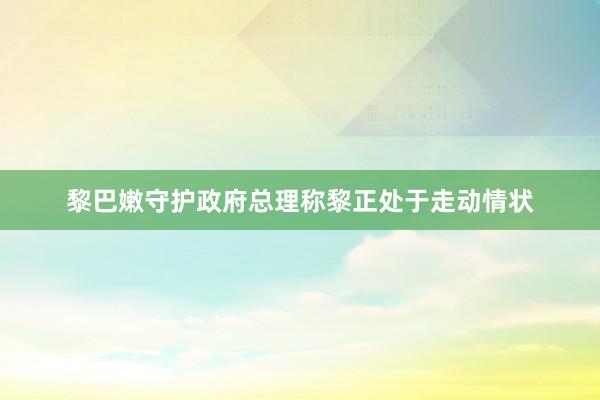 黎巴嫩守护政府总理称黎正处于走动情状